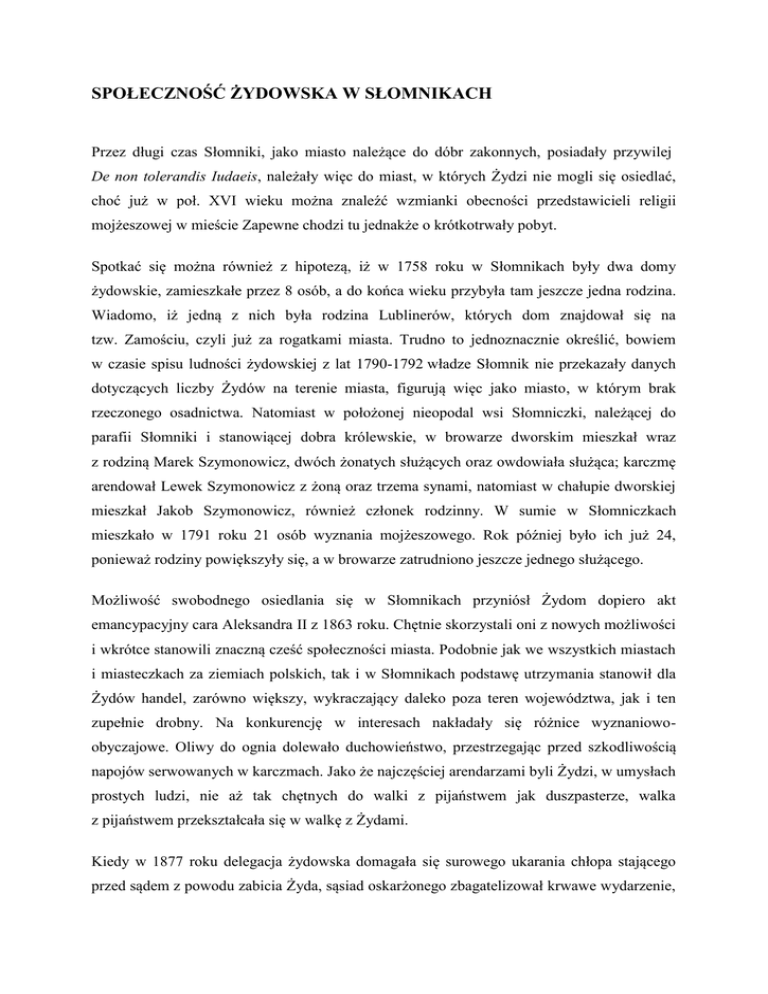 SPOŁECZNOŚĆ ŻYDOWSKA W SŁOMNIKACH

Przez długi czas Słomniki, jako miasto należące do dóbr zakonnych, posiadały przywilej De non tolerandis Iudaeis, należały więc do miast, w których Żydzi nie mogli się osiedlać, choć już w poł. XVI wieku można znaleźć wzmianki obecności przedstawicieli religii mojżeszowej w mieście Zapewne chodzi tu jednakże o krótkotrwały pobyt.

Spotkać się można również z hipotezą, iż w 1758 roku w Słomnikach były dwa domy żydowskie, zamieszkałe przez 8 osób, a do końca wieku przybyła tam jeszcze jedna rodzina. Wiadomo, iż jedną z nich była rodzina Lublinerów, których dom znajdował się na tzw. Zamościu, czyli już za rogatkami miasta. Trudno to jednoznacznie określić, bowiem w czasie spisu ludności żydowskiej z lat 1790-1792 władze Słomnik nie przekazały danych dotyczących liczby Żydów na terenie miasta, figurują więc jako miasto, w którym brak rzeczonego osadnictwa. Natomiast w położonej nieopodal wsi Słomniczki, należącej do parafii Słomniki i stanowiącej dobra królewskie, w browarze dworskim mieszkał wraz z rodziną Marek Szymonowicz, dwóch żonatych służących oraz owdowiała służąca; karczmę arendował Lewek Szymonowicz z żoną oraz trzema synami, natomiast w chałupie dworskiej mieszkał Jakob Szymonowicz, również członek rodzinny. W sumie w Słomniczkach mieszkało w 1791 roku 21 osób wyznania mojżeszowego. Rok później było ich już 24, ponieważ rodziny powiększyły się, a w browarze zatrudniono jeszcze jednego służącego.

Możliwość swobodnego osiedlania się w Słomnikach przyniósł Żydom dopiero akt emancypacyjny cara Aleksandra II z 1863 roku. Chętnie skorzystali oni z nowych możliwości i wkrótce stanowili znaczną cześć społeczności miasta. Podobnie jak we wszystkich miastach i miasteczkach za ziemiach polskich, tak i w Słomnikach podstawę utrzymania stanowił dla Żydów handel, zarówno większy, wykraczający daleko poza teren województwa, jak i ten zupełnie drobny. Na konkurencję w interesach nakładały się różnice wyznaniowo-obyczajowe. Oliwy do ognia dolewało duchowieństwo, przestrzegając przed szkodliwością napojów serwowanych w karczmach. Jako że najczęściej arendarzami byli Żydzi, w umysłach prostych ludzi, nie aż tak chętnych do walki z pijaństwem jak duszpasterze, walka z pijaństwem przekształcała się w walkę z Żydami.

Kiedy w 1877 roku delegacja żydowska domagała się surowego ukarania chłopa stającego przed sądem z powodu zabicia Żyda, sąsiad oskarżonego zbagatelizował krwawe wydarzenie,